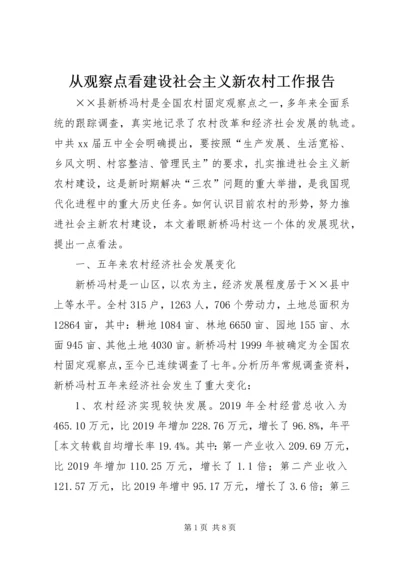 从观察点看建设社会主义新农村工作报告

××县新桥冯村是全国农村固定观察点之一，多年来全面系统的跟踪调查，真实地记录了农村改革和经济社会发展的轨迹。中共xx届五中全会明确提出，要按照“生产发展、生活宽裕、乡风文明、村容整洁、管理民主”的要求，扎实推进社会主义新农村建设，这是新时期解决“三农”问题的重大举措，是我国现代化进程中的重大历史任务。如何认识目前农村的形势，努力推进社会主新农村建设，本文着眼新桥冯村这一个体的发展现状，提出一点看法。

一、五年来农村经济社会发展变化

新桥冯村是一山区，以农为主，经济发展程度居于××县中上等水平。全村315户，1263人，706个劳动力，土地总面积为12864亩，其中：耕地1084亩、林地6650亩、园地155亩、水面945亩、其他土地4030亩。新桥冯村1999年被确定为全国农村固定观察点，至今已连续调查了七年。分析历年常规调查资料，新桥冯村五年来经济社会发生了重大变化：

1、农村经济实现较快发展。2019年全村经营总收入为465.10万元，比2019年增加228.76万元，增长了96.8%，年平[本文转载自均增长率19.4%。其中：第一产业收入209.69万元，比2019年增加110.25万元，增长了1.1倍；第二产业收入121.57万元，比2019年增中95.17万元，增长了3.6倍；第三

第1页 共8页